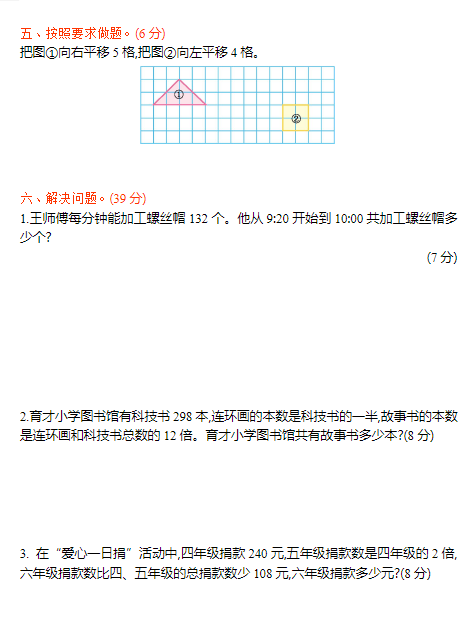 五、按照要求做题。(6 分)
把图①向右平移 5 格,把图②向左平移 4 格。

①

②

六、解决问题。(39 分)
1.王师傅每分钟能加工螺丝帽 132 个。他从 9:20 开始到 10:00 共加工螺丝帽多少个?
(7 分)

2.育才小学图书馆有科技书 298 本,连环画的本数是科技书的一半,故事书的本数是连环画和科技书总数的 12 倍。育才小学图书馆共有故事书多少本?(8 分)

3. 在“爱心一日捐”活动中,四年级捐款 240 元,五年级捐款数是四年级的 2 倍,六年级捐款数比四、五年级的总捐款数少 108 元,六年级捐款多少元?(8 分)